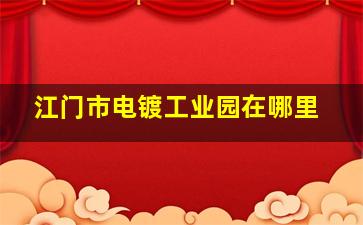 江门市电镀工业园在哪里